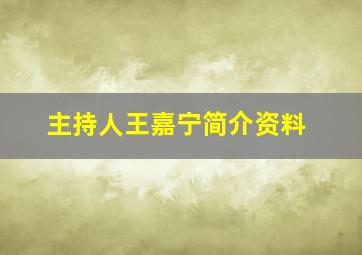 主持人王嘉宁简介资料